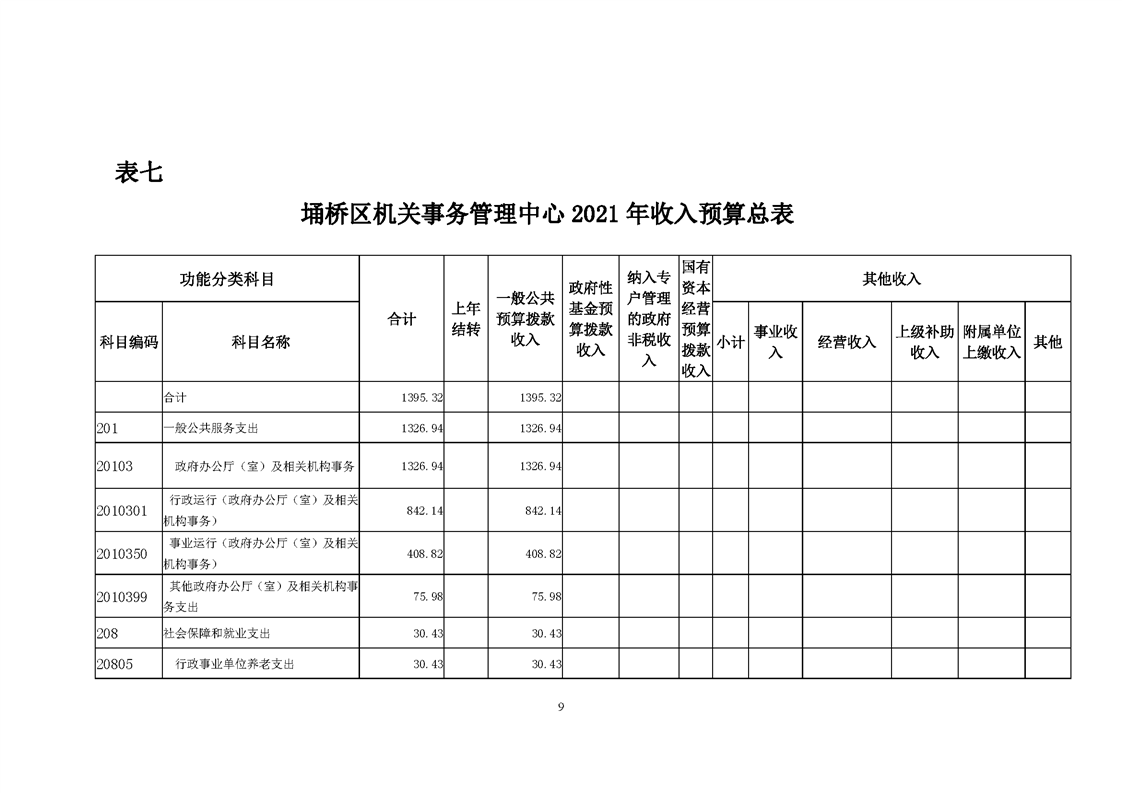 表七

埇桥区机关事务管理中心 2021 年收入预算总表

| 功能分类科目 | | 合计 | 上年结转 | 一般公共预算拨款收入 | 政府性基金预算拨款收入 | 纳入专户管理的政府非税收入 | 国有资本经营预算拨款收入 | 其他收入 | | | | | |
|---|---|---|---|---|---|---|---|---|---|---|---|---|---|
| 科目编码 | 科目名称 | | | | | | | 小计 | 事业收入 | 经营收入 | 上级补助收入 | 附属单位上缴收入 | 其他 |
| | 合计 | 1395.32 | | 1395.32 | | | | | | | | | |
| 201 | 一般公共服务支出 | 1326.94 | | 1326.94 | | | | | | | | | |
| 20103 | 政府办公厅（室）及相关机构事务 | 1326.94 | | 1326.94 | | | | | | | | | |
| 2010301 | 行政运行（政府办公厅（室）及相关机构事务） | 842.14 | | 842.14 | | | | | | | | | |
| 2010350 | 事业运行（政府办公厅（室）及相关机构事务） | 408.82 | | 408.82 | | | | | | | | | |
| 2010399 | 其他政府办公厅（室）及相关机构事务支出 | 75.98 | | 75.98 | | | | | | | | | |
| 208 | 社会保障和就业支出 | 30.43 | | 30.43 | | | | | | | | | |
| 20805 | 行政事业单位养老支出 | 30.43 | | 30.43 | | | | | | | | | |

9